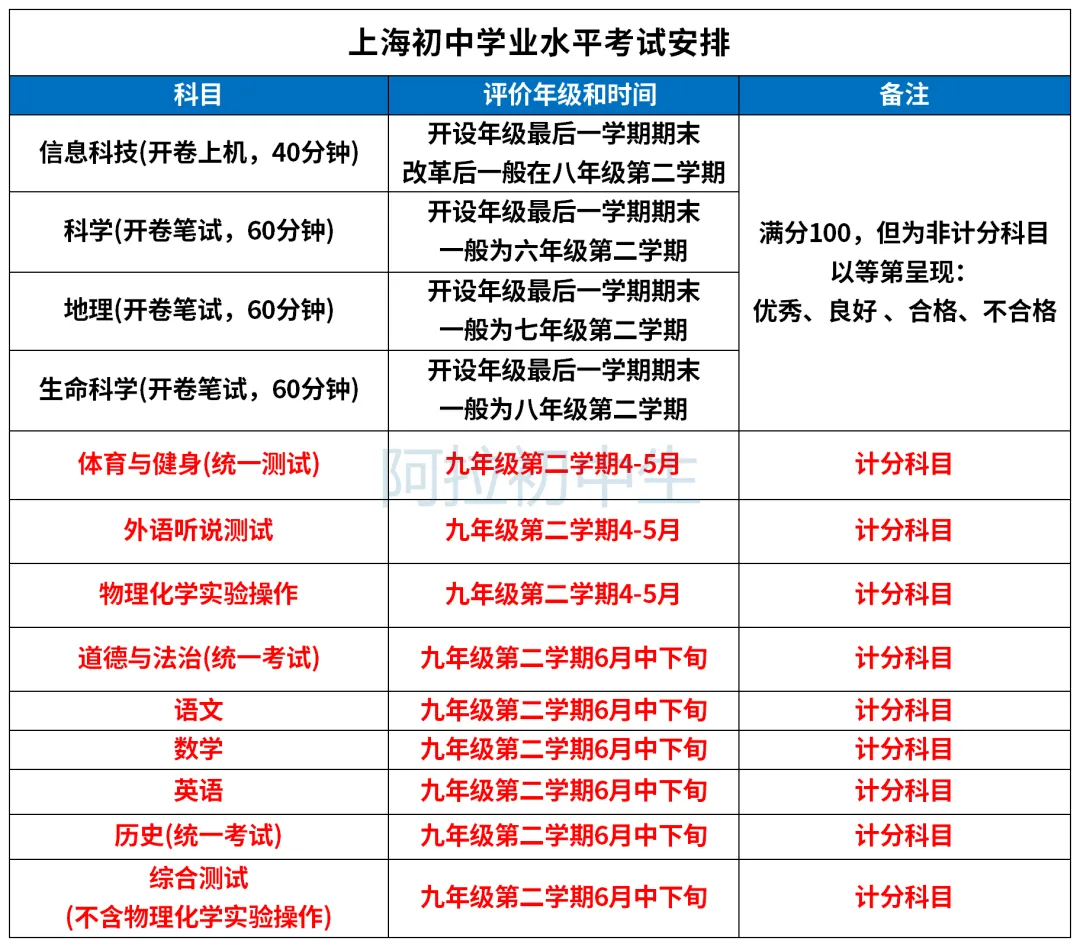 上海初中学业水平考试安排

| 科目 | 评价年级和时间 | 备注 |
|---|---|---|
| 信息科技(开卷上机，40分钟) | 开设年级最后一学期期末 改革后一般在八年级第二学期 | 满分100，但为非计分科目 以等第呈现： 优秀、良好 、合格、不合格 |
| 科学(开卷笔试，60分钟) | 开设年级最后一学期期末 一般为六年级第二学期 | |
| 地理(开卷笔试，60分钟) | 开设年级最后一学期期末 一般为七年级第二学期 | |
| 生命科学(开卷笔试，60分钟) | 开设年级最后一学期期末 一般为八年级第二学期 | |
| 体育与健身(统一测试) | 九年级第二学期4-5月 | 计分科目 |
| 外语听说测试 | 九年级第二学期4-5月 | 计分科目 |
| 物理化学实验操作 | 九年级第二学期4-5月 | 计分科目 |
| 道德与法治(统一考试) | 九年级第二学期6月中下旬 | 计分科目 |
| 语文 | 九年级第二学期6月中下旬 | 计分科目 |
| 数学 | 九年级第二学期6月中下旬 | 计分科目 |
| 英语 | 九年级第二学期6月中下旬 | 计分科目 |
| 历史(统一考试) | 九年级第二学期6月中下旬 | 计分科目 |
| 综合测试 (不含物理化学实验操作) | 九年级第二学期6月中下旬 | 计分科目 |

阿拉初中生